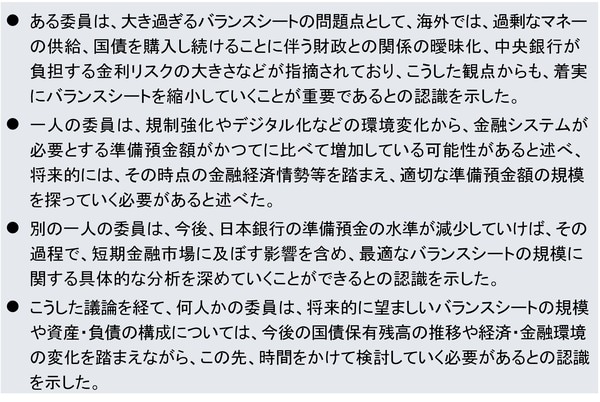 • ある委員は、大き過ぎるバランスシートの問題点として、海外では、過剰なマネーの供給、国債を購入し続けることに伴う財政との関係の曖昧化、中央銀行が負担する金利リスクの大きさなどが指摘されており、こうした観点からも、着実にバランスシートを縮小していくことが重要であるとの認識を示した。

• 一人の委員は、規制強化やデジタル化などの環境変化から、金融システムが必要とする準備預金額がかつてに比べて増加している可能性があると述べ、将来的には、その時点の金融経済情勢等を踏まえ、適切な準備預金額の規模を探っていく必要があると述べた。

• 別の一人の委員は、今後、日本銀行の準備預金の水準が減少していけば、その過程で、短期金融市場に及ぼす影響を含め、最適なバランスシートの規模に関する具体的な分析を深めていくことができるとの認識を示した。

• こうした議論を経て、何人かの委員は、将来的に望ましいバランスシートの規模や資産・負債の構成については、今後の国債保有残高の推移や経済・金融環境の変化を踏まえながら、この先、時間をかけて検討していく必要があるとの認識を示した。